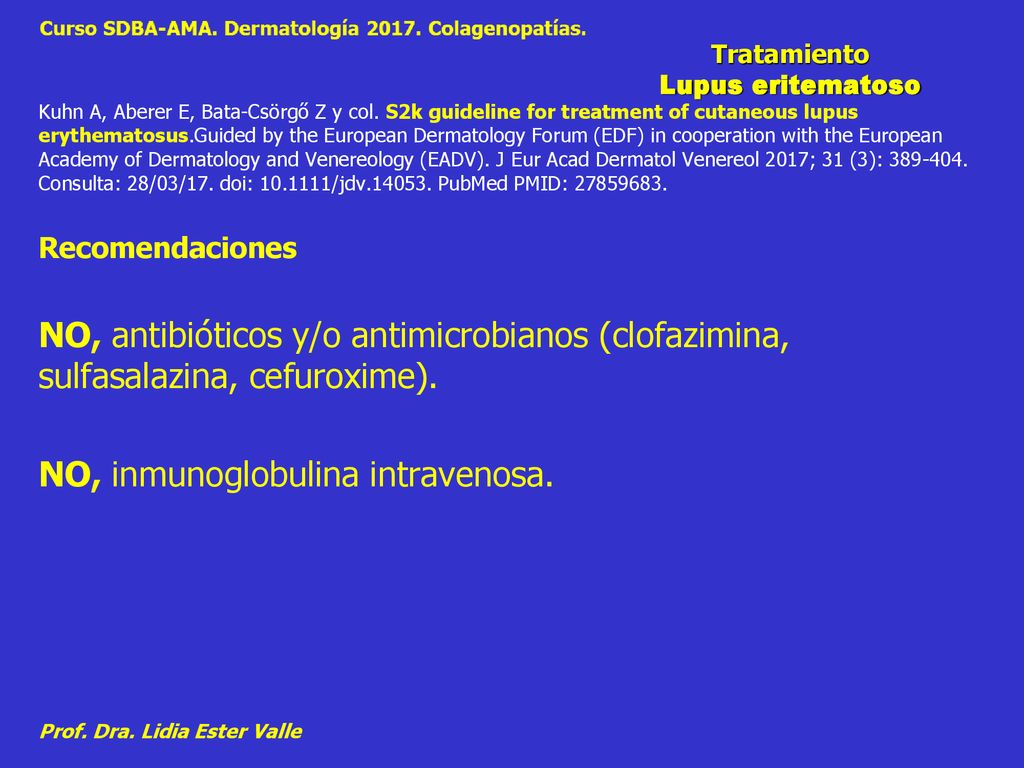 Curso SDBA-AMA. Dermatología 2017. Colagenopatías.

Tratamiento
Lupus eritematoso

Kuhn A, Aberer E, Bata-Csörgő Z y col. S2k guideline for treatment of cutaneous lupus erythematosus.Guided by the European Dermatology Forum (EDF) in cooperation with the European Academy of Dermatology and Venereology (EADV). J Eur Acad Dermatol Venereol 2017; 31 (3): 389-404. Consulta: 28/03/17. doi: 10.1111/jdv.14053. PubMed PMID: 27859683.

Recomendaciones

NO, antibióticos y/o antimicrobianos (clofazimina, sulfasalazina, cefuroxime).

NO, inmunoglobulina intravenosa.

Prof. Dra. Lidia Ester Valle